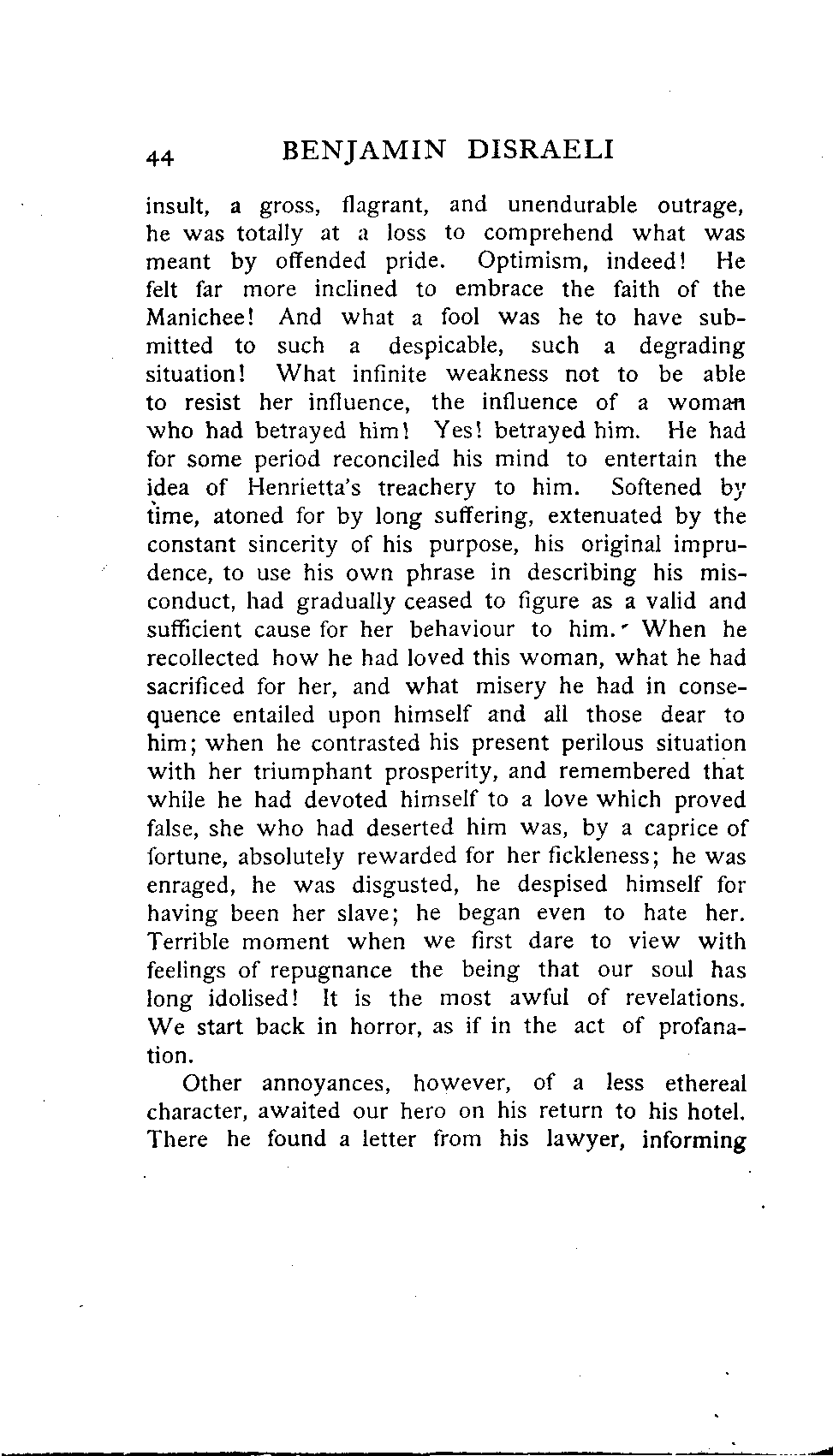 44 BENJAMIN DISRAELI

insult, a gross, flagrant, and unendurable outrage, he was totally at a loss to comprehend what was meant by offended pride. Optimism, indeed! He felt far more inclined to embrace the faith of the Manichee! And what a fool was he to have submitted to such a despicable, such a degrading situation! What infinite weakness not to be able to resist her influence, the influence of a woman who had betrayed him! Yes! betrayed him. He had for some period reconciled his mind to entertain the idea of Henrietta's treachery to him. Softened by time, atoned for by long suffering, extenuated by the constant sincerity of his purpose, his original imprudence, to use his own phrase in describing his misconduct, had gradually ceased to figure as a valid and sufficient cause for her behaviour to him. When he recollected how he had loved this woman, what he had sacrificed for her, and what misery he had in consequence entailed upon himself and all those dear to him; when he contrasted his present perilous situation with her triumphant prosperity, and remembered that while he had devoted himself to a love which proved false, she who had deserted him was, by a caprice of fortune, absolutely rewarded for her fickleness; he was enraged, he was disgusted, he despised himself for having been her slave; he began even to hate her. Terrible moment when we first dare to view with feelings of repugnance the being that our soul has long idolised! It is the most awful of revelations. We start back in horror, as if in the act of profanation.

Other annoyances, however, of a less ethereal character, awaited our hero on his return to his hotel. There he found a letter from his lawyer, informing